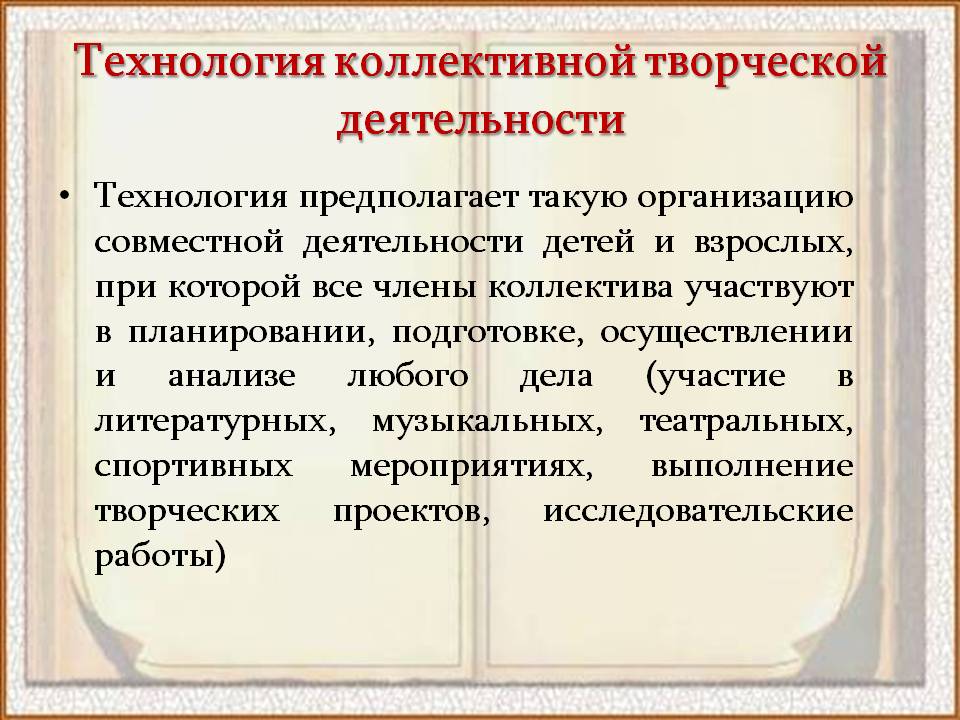 Технология коллективной творческой деятельности

• Технология предполагает такую организацию совместной деятельности детей и взрослых, при которой все члены коллектива участвуют в планировании, подготовке, осуществлении и анализе любого дела (участие в литературных, музыкальных, театральных, спортивных мероприятиях, выполнение творческих проектов, исследовательские работы)